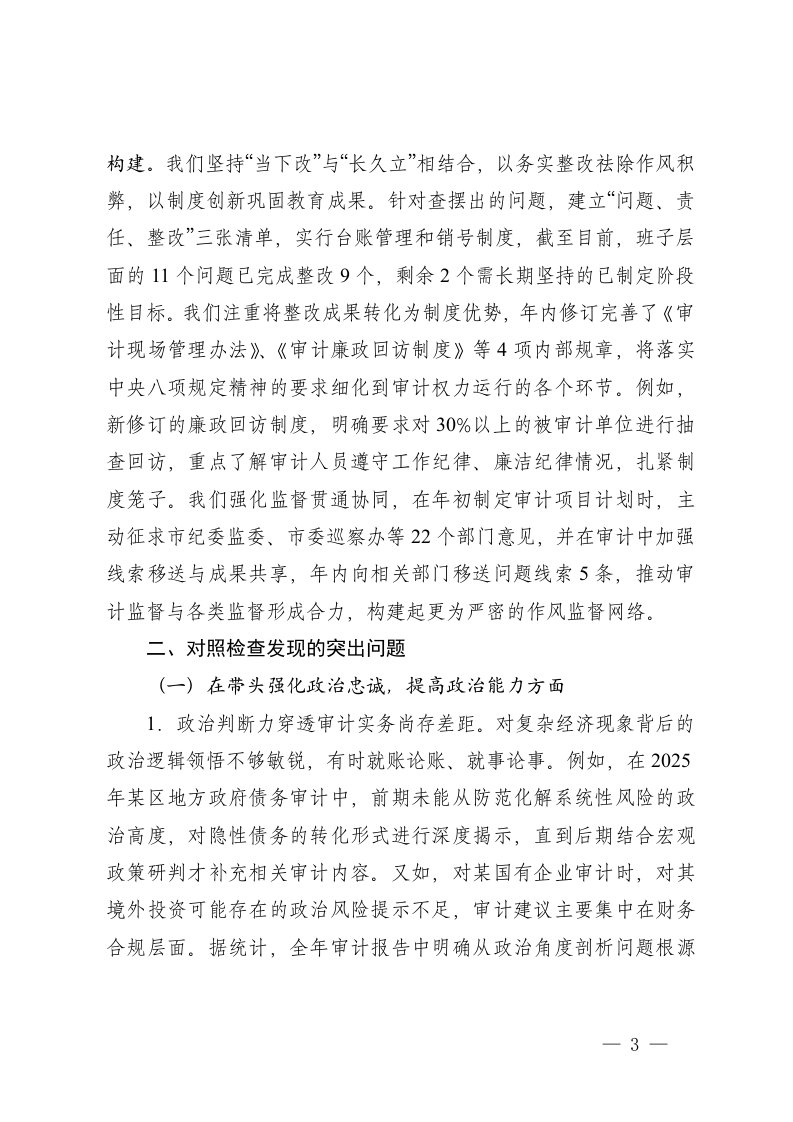 构建。我们坚持“当下改”与“长久立”相结合，以务实整改祛除作风积弊，以制度创新巩固教育成果。针对查摆出的问题，建立“问题、责任、整改”三张清单，实行台账管理和销号制度，截至目前，班子层面的 11 个问题已完成整改 9 个，剩余 2 个需长期坚持的已制定阶段性目标。我们注重将整改成果转化为制度优势，年内修订完善了《审计现场管理办法》、《审计廉政回访制度》等 4 项内部规章，将落实中央八项规定精神的要求细化到审计权力运行的各个环节。例如，新修订的廉政回访制度，明确要求对 30%以上的被审计单位进行抽查回访，重点了解审计人员遵守工作纪律、廉洁纪律情况，扎紧制度笼子。我们强化监督贯通协同，在年初制定审计项目计划时，主动征求市纪委监委、市委巡察办等 22 个部门意见，并在审计中加强线索移送与成果共享，年内向相关部门移送问题线索 5 条，推动审计监督与各类监督形成合力，构建起更为严密的作风监督网络。

二、对照检查发现的突出问题

（一）在带头强化政治忠诚，提高政治能力方面

1．政治判断力穿透审计实务尚存差距。对复杂经济现象背后的政治逻辑领悟不够敏锐，有时就账论账、就事论事。例如，在 2025 年某区地方政府债务审计中，前期未能从防范化解系统性风险的政治高度，对隐性债务的转化形式进行深度揭示，直到后期结合宏观政策研判才补充相关审计内容。又如，对某国有企业审计时，对其境外投资可能存在的政治风险提示不足，审计建议主要集中在财务合规层面。据统计，全年审计报告中明确从政治角度剖析问题根源

— 3 —